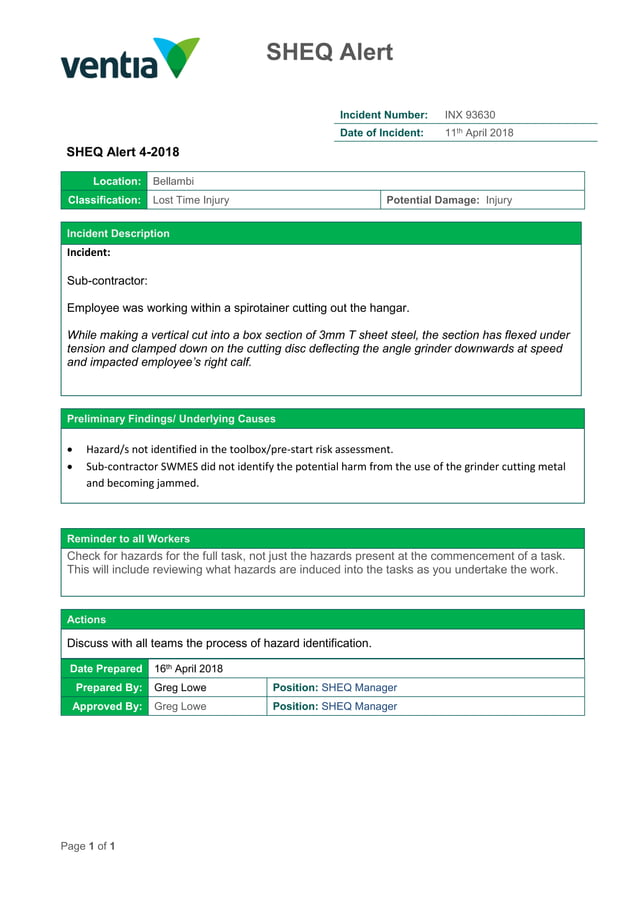 ventia

SHEQ Alert

| Incident Number: | INX 93630 |
|---|---|
| Date of Incident: | 11th April 2018 |

SHEQ Alert 4-2018

| Location: | Bellambi | |
|---|---|---|
| Classification: | Lost Time Injury | Potential Damage: Injury |

Incident Description

Incident:

Sub-contractor:

Employee was working within a spirotainer cutting out the hangar.

While making a vertical cut into a box section of 3mm T sheet steel, the section has flexed under tension and clamped down on the cutting disc deflecting the angle grinder downwards at speed and impacted employee's right calf.

Preliminary Findings/ Underlying Causes

• Hazard/s not identified in the toolbox/pre-start risk assessment.
• Sub-contractor SWMES did not identify the potential harm from the use of the grinder cutting metal and becoming jammed.

Reminder to all Workers

Check for hazards for the full task, not just the hazards present at the commencement of a task. This will include reviewing what hazards are induced into the tasks as you undertake the work.

Actions

Discuss with all teams the process of hazard identification.

| Date Prepared | 16th April 2018 | |
|---|---|---|
| Prepared By: | Greg Lowe | Position: SHEQ Manager |
| Approved By: | Greg Lowe | Position: SHEQ Manager |

Page 1 of 1